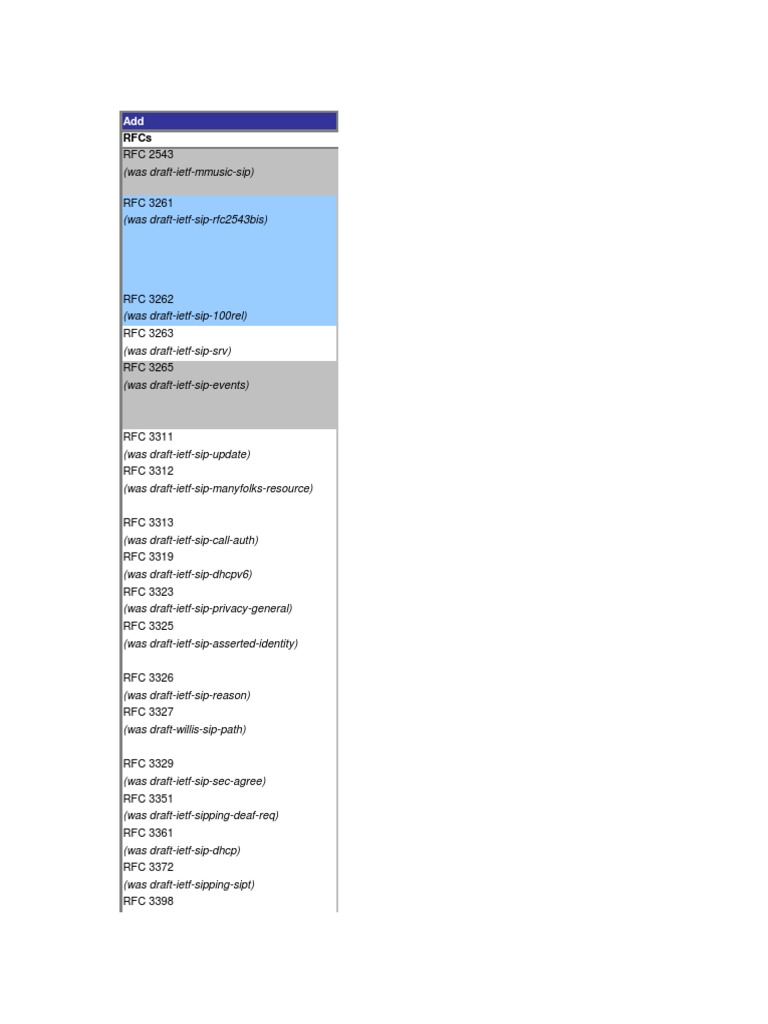 Add
RFCs
RFC 2543
(was draft-ietf-mmusic-sip)

RFC 3261
(was draft-ietf-sip-rfc2543bis)

RFC 3262
(was draft-ietf-sip-100rel)
RFC 3263
(was draft-ietf-sip-srv)
RFC 3265
(was draft-ietf-sip-events)

RFC 3311
(was draft-ietf-sip-update)
RFC 3312
(was draft-ietf-sip-manyfolks-resource)

RFC 3313
(was draft-ietf-sip-call-auth)
RFC 3319
(was draft-ietf-sip-dhcpv6)
RFC 3323
(was draft-ietf-sip-privacy-general)
RFC 3325
(was draft-ietf-sip-asserted-identity)

RFC 3326
(was draft-ietf-sip-reason)
RFC 3327
(was draft-willis-sip-path)

RFC 3329
(was draft-ietf-sip-sec-agree)
RFC 3351
(was draft-ietf-sipping-deaf-req)
RFC 3361
(was draft-ietf-sip-dhcp)
RFC 3372
(was draft-ietf-sipping-sipt)
RFC 3398